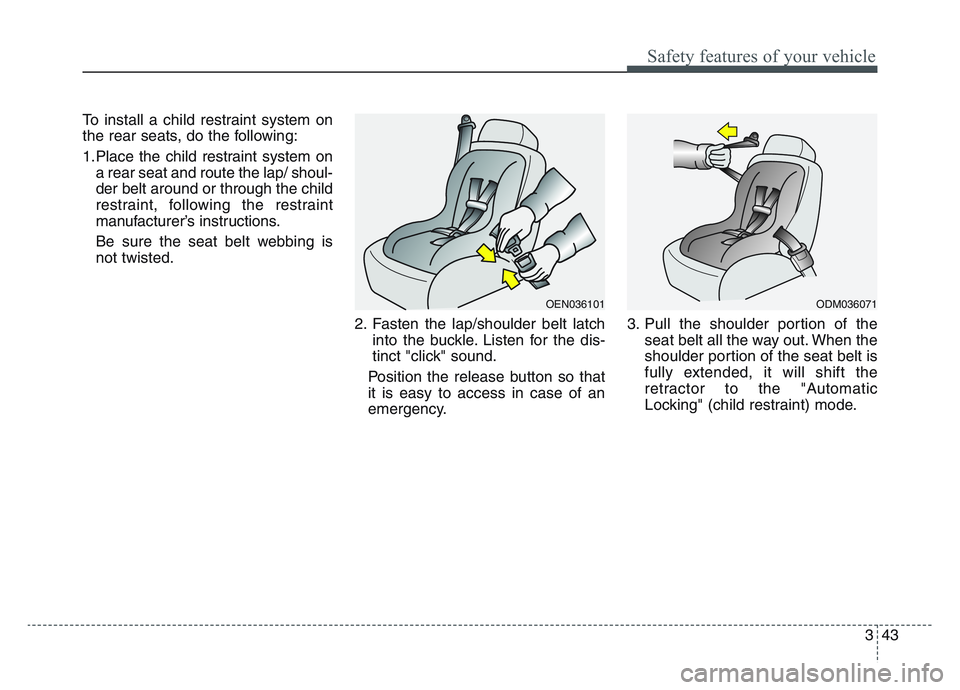 Safety features of your vehicle

To install a child restraint system on the rear seats, do the following:

1.Place the child restraint system on a rear seat and route the lap/ shoulder belt around or through the child restraint, following the restraint manufacturer's instructions.

Be sure the seat belt webbing is not twisted.

OEN036101

2. Fasten the lap/shoulder belt latch into the buckle. Listen for the distinct "click" sound.

Position the release button so that it is easy to access in case of an emergency.

ODM036071

3. Pull the shoulder portion of the seat belt all the way out. When the shoulder portion of the seat belt is fully extended, it will shift the retractor to the "Automatic Locking" (child restraint) mode.

3 43

carmanualsonline.info